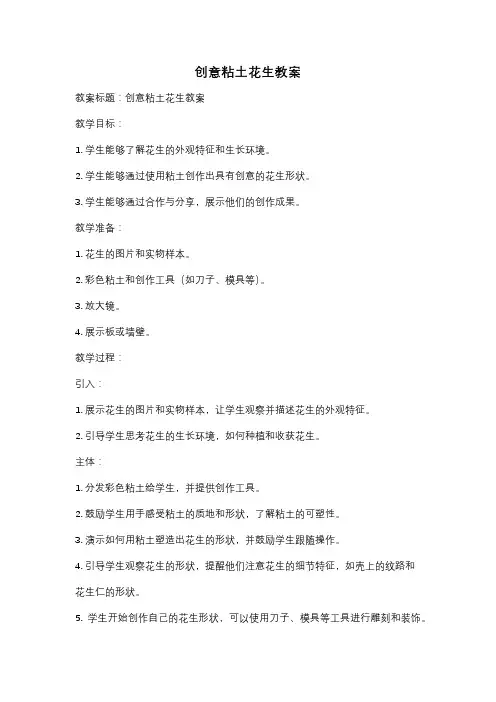 创意粘土花生教案

教案标题：创意粘土花生教案

教学目标：

1. 学生能够了解花生的外观特征和生长环境。

2. 学生能够通过使用粘土创作出具有创意的花生形状。

3. 学生能够通过合作与分享，展示他们的创作成果。

教学准备：

1. 花生的图片和实物样本。

2. 彩色粘土和创作工具（如刀子、模具等）。

3. 放大镜。

4. 展示板或墙壁。

教学过程：

引入：

1. 展示花生的图片和实物样本，让学生观察并描述花生的外观特征。

2. 引导学生思考花生的生长环境，如何种植和收获花生。

主体：

1. 分发彩色粘土给学生，并提供创作工具。

2. 鼓励学生用手感受粘土的质地和形状，了解粘土的可塑性。

3. 演示如何用粘土塑造出花生的形状，并鼓励学生跟随操作。

4. 引导学生观察花生的形状，提醒他们注意花生的细节特征，如壳上的纹路和花生仁的形状。

5. 学生开始创作自己的花生形状，可以使用刀子、模具等工具进行雕刻和装饰。